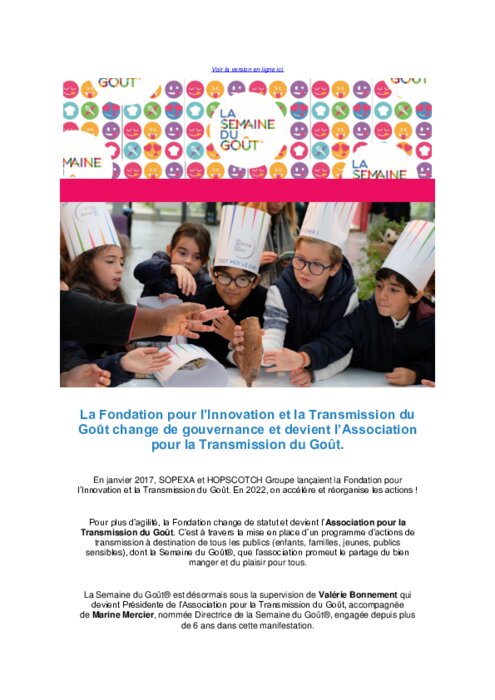 Voir la version en ligne ici

GOÛT

LA SEMAINE DU GOÛT

MAINE

LA SEMAINE

C'EST MOI LE CHEF

CHEF !

La Fondation pour l'Innovation et la Transmission du Goût change de gouvernance et devient l'Association pour la Transmission du Goût.

En janvier 2017, SOPEXA et HOPSCOTCH Groupe lançaient la Fondation pour l'Innovation et la Transmission du Goût. En 2022, on accélère et réorganise les actions !

Pour plus d'agilité, la Fondation change de statut et devient l'Association pour la Transmission du Goût. C'est à travers la mise en place d'un programme d'actions de transmission à destination de tous les publics (enfants, familles, jeunes, publics sensibles), dont la Semaine du Goût®, que l'association promeut le partage du bien manger et du plaisir pour tous.

La Semaine du Goût® est désormais sous la supervision de Valérie Bonnement qui devient Présidente de l'Association pour la Transmission du Goût, accompagnée de Marine Mercier, nommée Directrice de la Semaine du Goût®, engagée depuis plus de 6 ans dans cette manifestation.